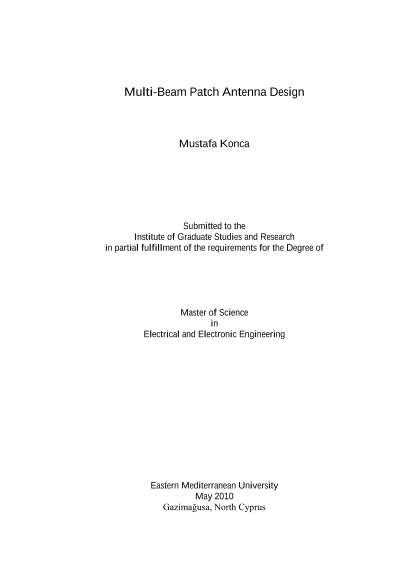 Multi-Beam Patch Antenna Design

Mustafa Konca

Submitted to the
Institute of Graduate Studies and Research
in partial fulfillment of the requirements for the Degree of

Master of Science
in
Electrical and Electronic Engineering

Eastern Mediterranean University
May 2010
Gazimağusa, North Cyprus